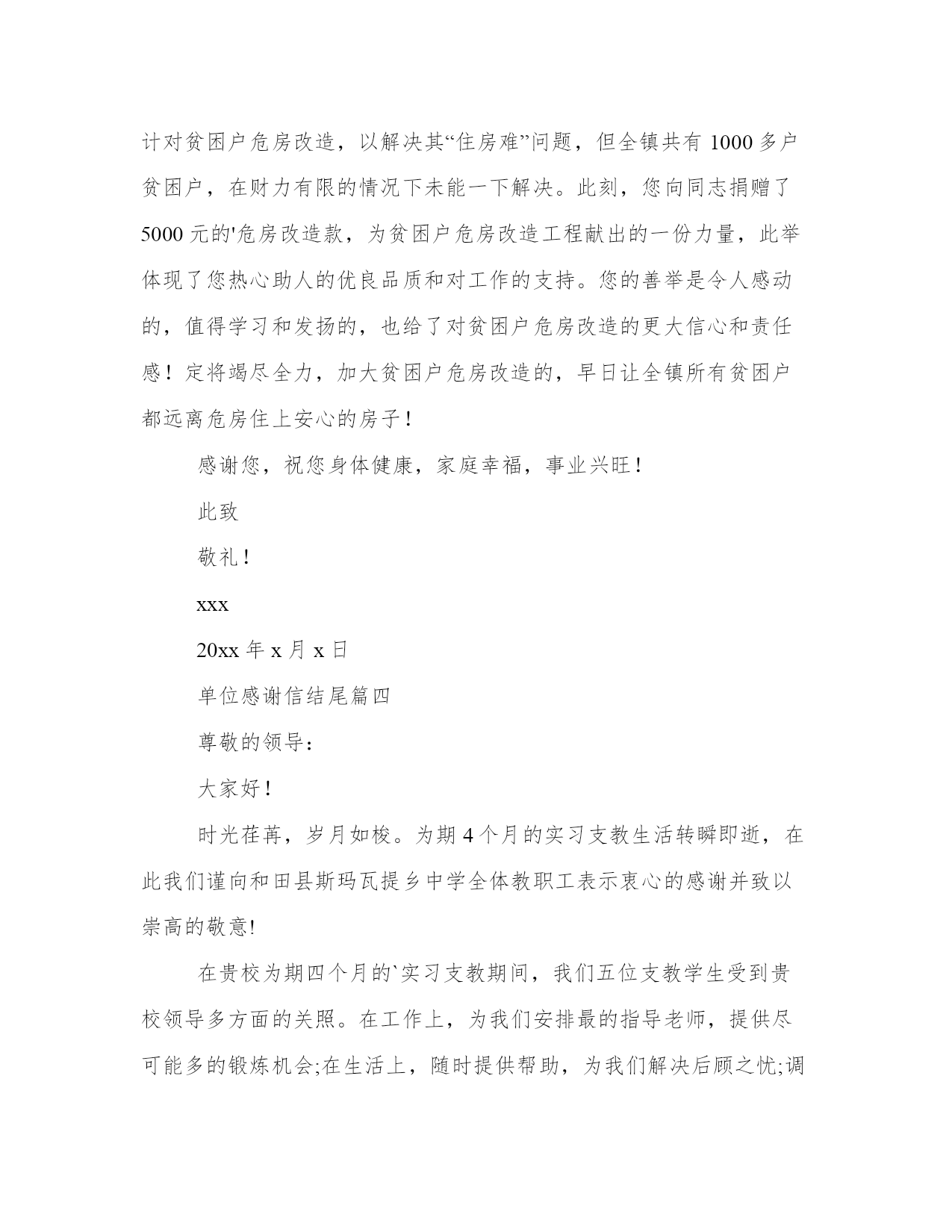 计对贫困户危房改造，以解决其“住房难”问题，但全镇共有 1000 多户贫困户，在财力有限的情况下未能一下解决。此刻，您向同志捐赠了 5000 元的'危房改造款，为贫困户危房改造工程献出的一份力量，此举体现了您热心助人的优良品质和对工作的支持。您的善举是令人感动的，值得学习和发扬的，也给了对贫困户危房改造的更大信心和责任感！定将竭尽全力，加大贫困户危房改造的，早日让全镇所有贫困户都远离危房住上安心的房子！

感谢您，祝您身体健康，家庭幸福，事业兴旺！

此致

敬礼！

xxx

20xx 年 x 月 x 日

单位感谢信结尾篇四

尊敬的领导：

大家好！

时光荏苒，岁月如梭。为期 4 个月的实习支教生活转瞬即逝，在此我们谨向和田县斯玛瓦提乡中学全体教职工表示衷心的感谢并致以崇高的敬意!

在贵校为期四个月的`实习支教期间，我们五位支教学生受到贵校领导多方面的关照。在工作上，为我们安排最的指导老师，提供尽可能多的锻炼机会;在生活上，随时提供帮助，为我们解决后顾之忧;调